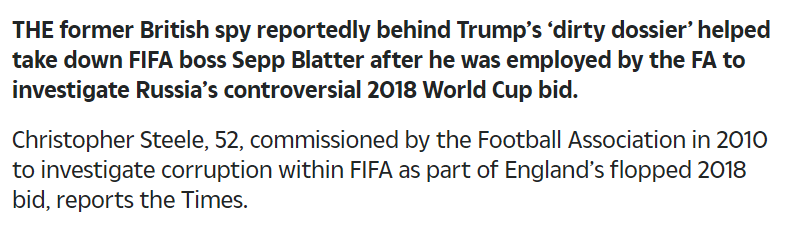 THE former British spy reportedly behind Trump's 'dirty dossier' helped take down FIFA boss Sepp Blatter after he was employed by the FA to investigate Russia's controversial 2018 World Cup bid.

Christopher Steele, 52, commissioned by the Football Association in 2010 to investigate corruption within FIFA as part of England's flopped 2018 bid, reports the Times.